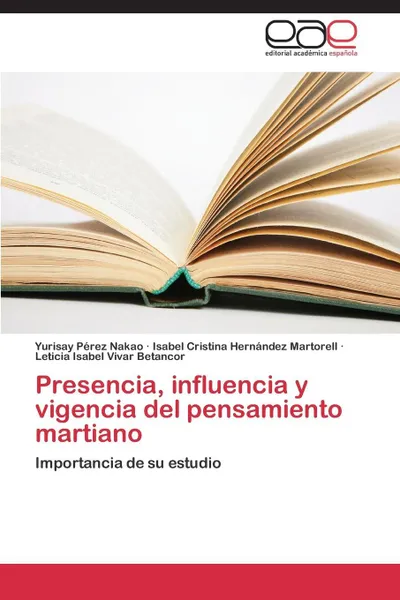 eae
editorial académica española

Yurisay Pérez Nakao · Isabel Cristina Hernández Martorell · Leticia Isabel Vivar Betancor

Presencia, influencia y vigencia del pensamiento martiano

Importancia de su estudio